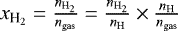 $x_{\mathrm{H}_2} = \frac{n_{\mathrm{H}_2}}{n_{\mathrm{gas}}} = \frac{n_{\mathrm{H}_2}}{n_{\mathrm{H}}} \times \frac{n_{\mathrm{H}}}{n_{\mathrm{gas}}}$